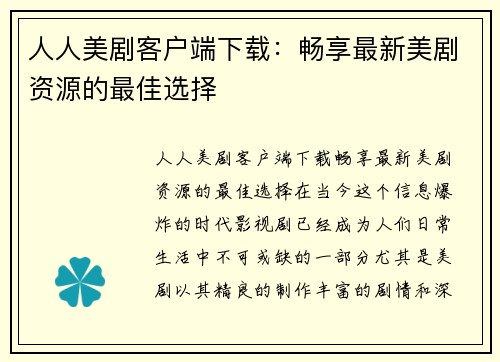 人人美剧客户端下载：畅享最新美剧资源的最佳选择

人人美剧客户端下载畅享最新美剧资源的最佳选择在当今这个信息爆炸的时代影视剧已经成为人们日常生活中不可或缺的一部分尤其是美剧以其精良的制作丰富的剧情和深